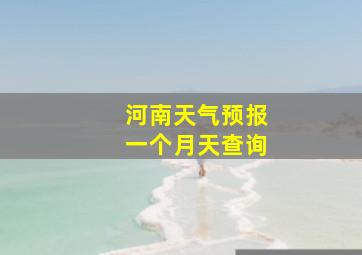 河南天气预报
一个月天查询